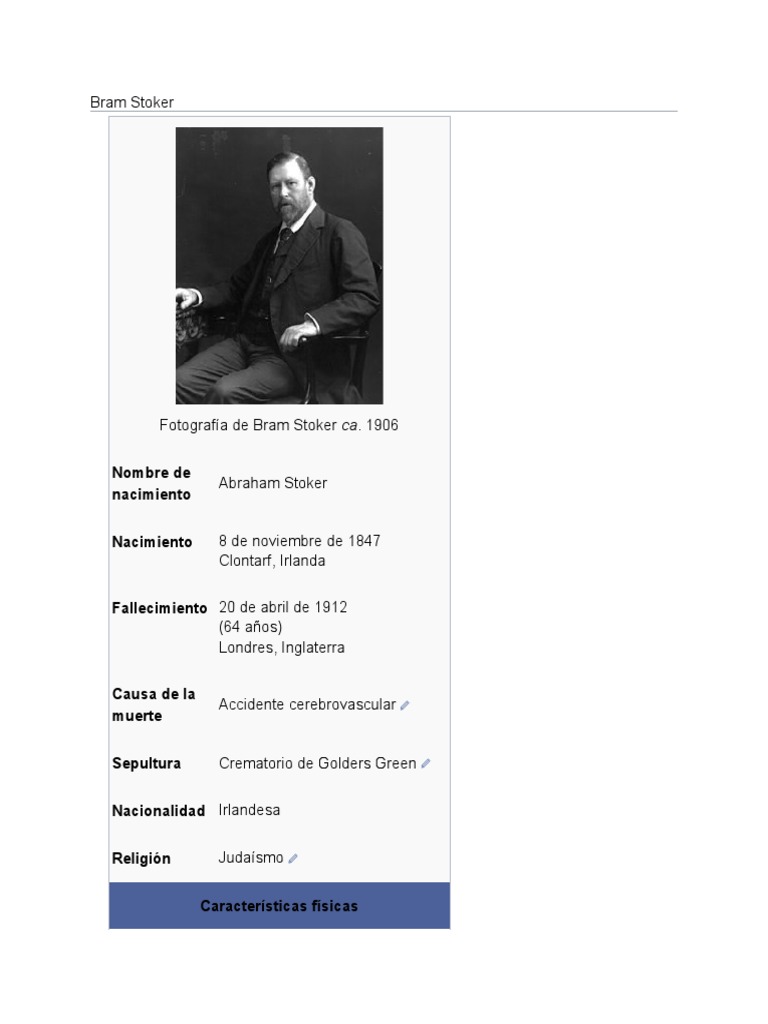 Bram Stoker

Fotografía de Bram Stoker ca. 1906

Nombre de nacimiento
Abraham Stoker

Nacimiento
8 de noviembre de 1847
Clontarf, Irlanda

Fallecimiento
20 de abril de 1912
(64 años)
Londres, Inglaterra

Causa de la muerte
Accidente cerebrovascular

Sepultura
Crematorio de Golders Green

Nacionalidad
Irlandesa

Religión
Judaísmo

Características físicas